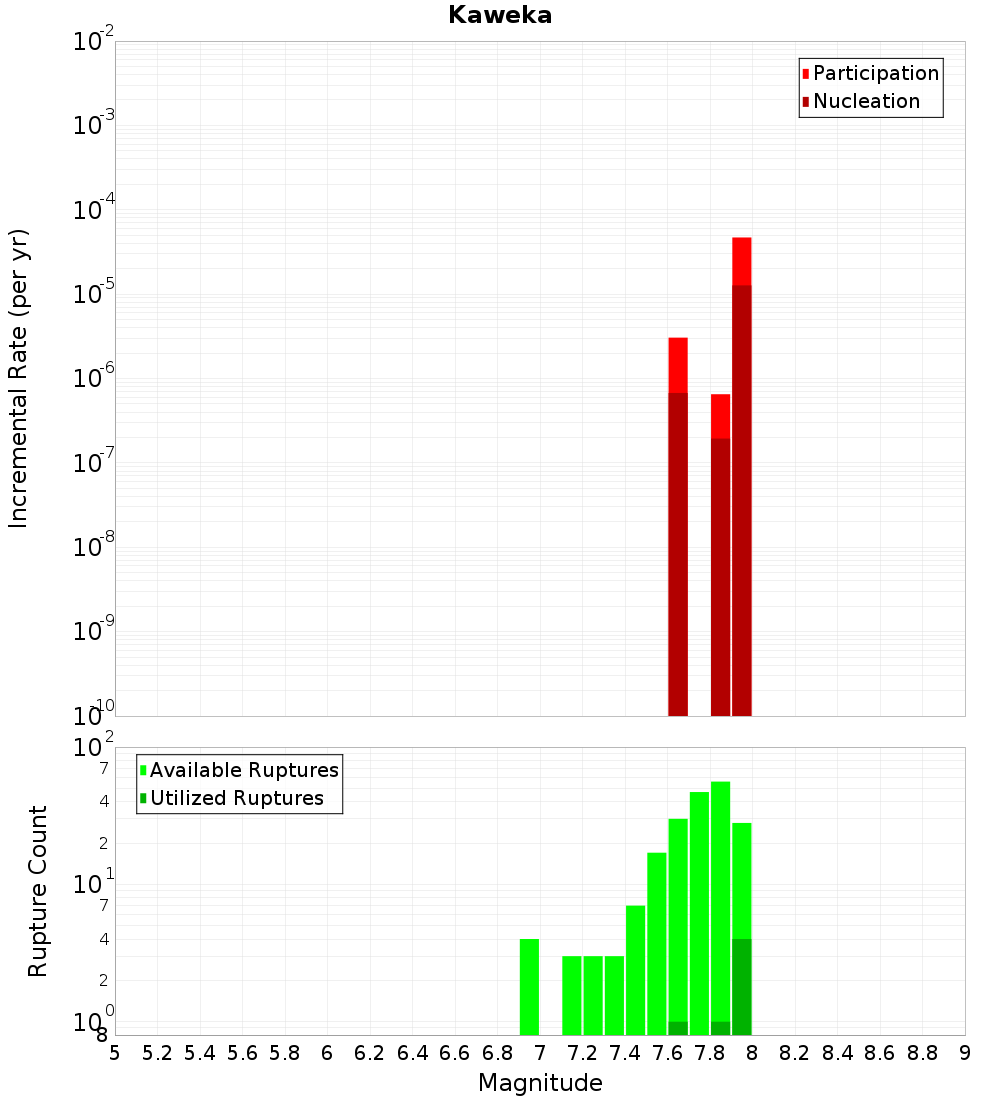 Kaweka

Participation
Nucleation

Incremental Rate (per yr)

$10^{-2}$
$10^{-3}$
$10^{-4}$
$10^{-5}$
$10^{-6}$
$10^{-7}$
$10^{-8}$
$10^{-9}$
$10^{-10}$

Available Ruptures
Utilized Ruptures

Rupture Count

$10^{2}$
7
4
2
$10^{1}$
7
4
2
$10^{0}$
8

5 5.2 5.4 5.6 5.8 6 6.2 6.4 6.6 6.8 7 7.2 7.4 7.6 7.8 8 8.2 8.4 8.6 8.8 9

Magnitude